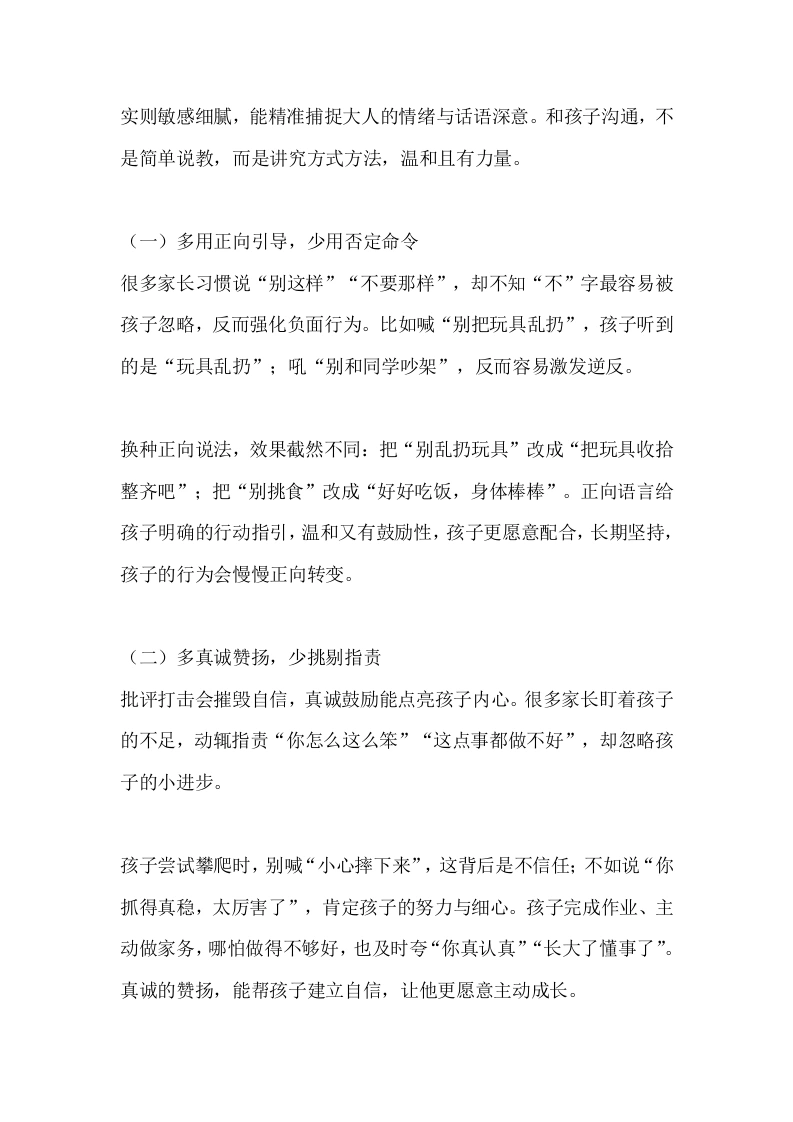 实则敏感细腻，能精准捕捉大人的情绪与话语深意。和孩子沟通，不是简单说教，而是讲究方式方法，温和且有力量。

（一）多用正向引导，少用否定命令
很多家长习惯说“别这样”“不要那样”，却不知“不”字最容易被孩子忽略，反而强化负面行为。比如喊“别把玩具乱扔”，孩子听到的是“玩具乱扔”；吼“别和同学吵架”，反而容易激发逆反。

换种正向说法，效果截然不同：把“别乱扔玩具”改成“把玩具收拾整齐吧”；把“别挑食”改成“好好吃饭，身体棒棒”。正向语言给孩子明确的行动指引，温和又有鼓励性，孩子更愿意配合，长期坚持，孩子的行为会慢慢正向转变。

（二）多真诚赞扬，少挑剔指责
批评打击会摧毁自信，真诚鼓励能点亮孩子内心。很多家长盯着孩子的不足，动辄指责“你怎么这么笨”“这点事都做不好”，却忽略孩子的小进步。

孩子尝试攀爬时，别喊“小心摔下来”，这背后是不信任；不如说“你抓得真稳，太厉害了”，肯定孩子的努力与细心。孩子完成作业、主动做家务，哪怕做得不够好，也及时夸“你真认真”“长大了懂事了”。真诚的赞扬，能帮孩子建立自信，让他更愿意主动成长。